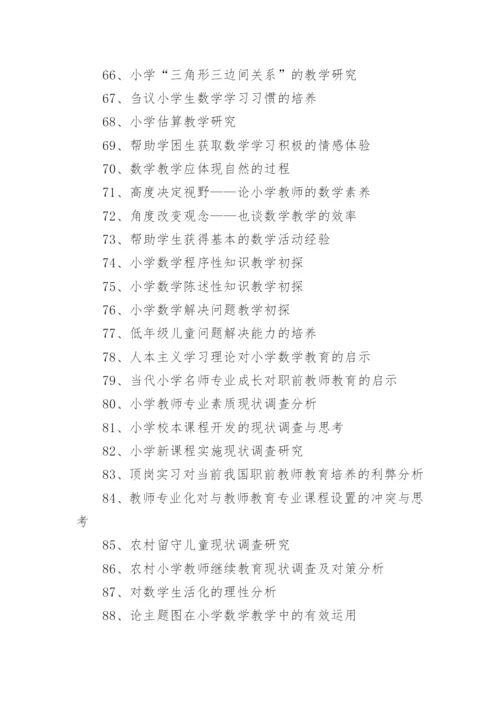 66、小学“三角形三边间关系”的教学研究

67、刍议小学生数学学习习惯的培养

68、小学估算教学研究

69、帮助学困生获取数学学习积极的情感体验

70、数学教学应体现自然的过程

71、高度决定视野——论小学教师的数学素养

72、角度改变观念——也谈数学教学的效率

73、帮助学生获得基本的数学活动经验

74、小学数学程序性知识教学初探

75、小学数学陈述性知识教学初探

76、小学数学解决问题教学初探

77、低年级儿童问题解决能力的培养

78、人本主义学习理论对小学数学教育的启示

79、当代小学名师专业成长对职前教师教育的启示

80、小学教师专业素质现状调查分析

81、小学校本课程开发的现状调查与思考

82、小学新课程实施现状调查研究

83、顶岗实习对当前我国职前教师教育培养的利弊分析

84、教师专业化对与教师教育专业课程设置的冲突与思考

85、农村留守儿童现状调查研究

86、农村小学教师继续教育现状调查及对策分析

87、对数学生活化的理性分析

88、论主题图在小学数学教学中的有效运用